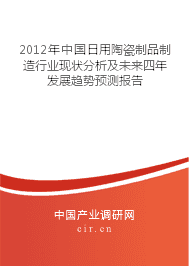 2012年中国日用陶瓷制品制造行业现状分析及未来四年发展趋势预测报告

中国产业调研网
cir.cn